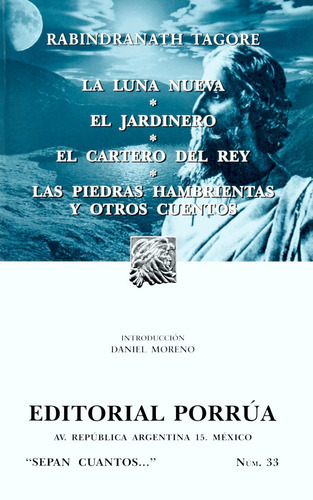 RABINDRANATH TAGORE

LA LUNA NUEVA
*
EL JARDINERO
*
EL CARTERO DEL REY
*
LAS PIEDRAS HAMBRIENTAS Y OTROS CUENTOS

INTRODUCCIÓN
DANIEL MORENO

EDITORIAL PORRÚA
AV. REPÚBLICA ARGENTINA 15. MÉXICO

"SEPAN CUANTOS..." NUM. 33